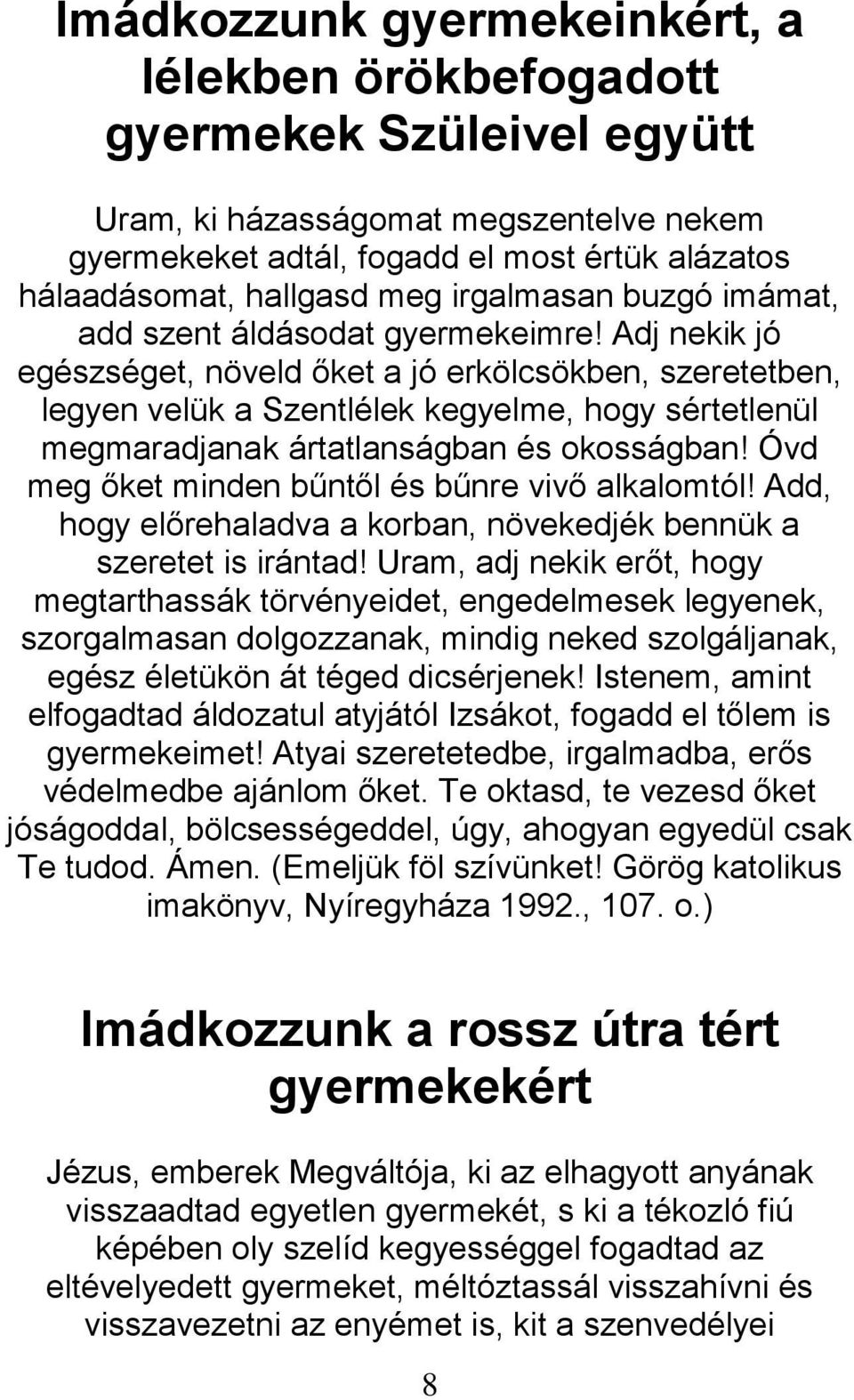 Imádkozzunk gyermekeinkért, a lélekben örökbefogadott gyermekek Szüleivel együtt

Uram, ki házasságomat megszentelve nekem gyermekeket adtál, fogadd el most értük alázatos hálaadásomat, hallgasd meg irgalmasan buzgó imámat, add szent áldásodat gyermekeimre! Adj nekik jó egészséget, növeld őket a jó erkölcsökben, szeretetben, legyen velük a Szentlélek kegyelme, hogy sértetlenül megmaradjanak ártatlanságban és okosságban! Óvd meg őket minden bűntől és bűnre vivő alkalomtól! Add, hogy előrehaladva a korban, növekedjék bennük a szeretet is irántad! Uram, adj nekik erőt, hogy megtarthassák törvényeidet, engedelmesek legyenek, szorgalmasan dolgozzanak, mindig neked szolgáljanak, egész életükön át téged dicsérjenek! Istenem, amint elfogadtad áldozatul atyjától Izsákot, fogadd el tőlem is gyermekeimet! Atyai szeretetedbe, irgalmadba, erős védelmedbe ajánlom őket. Te oktasd, te vezesd őket jóságoddal, bölcsességeddel, úgy, ahogyan egyedül csak Te tudod. Ámen. (Emeljük föl szívünket! Görög katolikus imakönyv, Nyíregyháza 1992., 107. o.)

Imádkozzunk a rossz útra tért gyermekekért

Jézus, emberek Megváltója, ki az elhagyott anyának visszaadtad egyetlen gyermekét, s ki a tékozló fiú képében oly szelíd kegyességgel fogadtad az eltévelyedett gyermeket, méltóztassál visszahívni és visszavezetni az enyémet is, kit a szenvedélyei

8